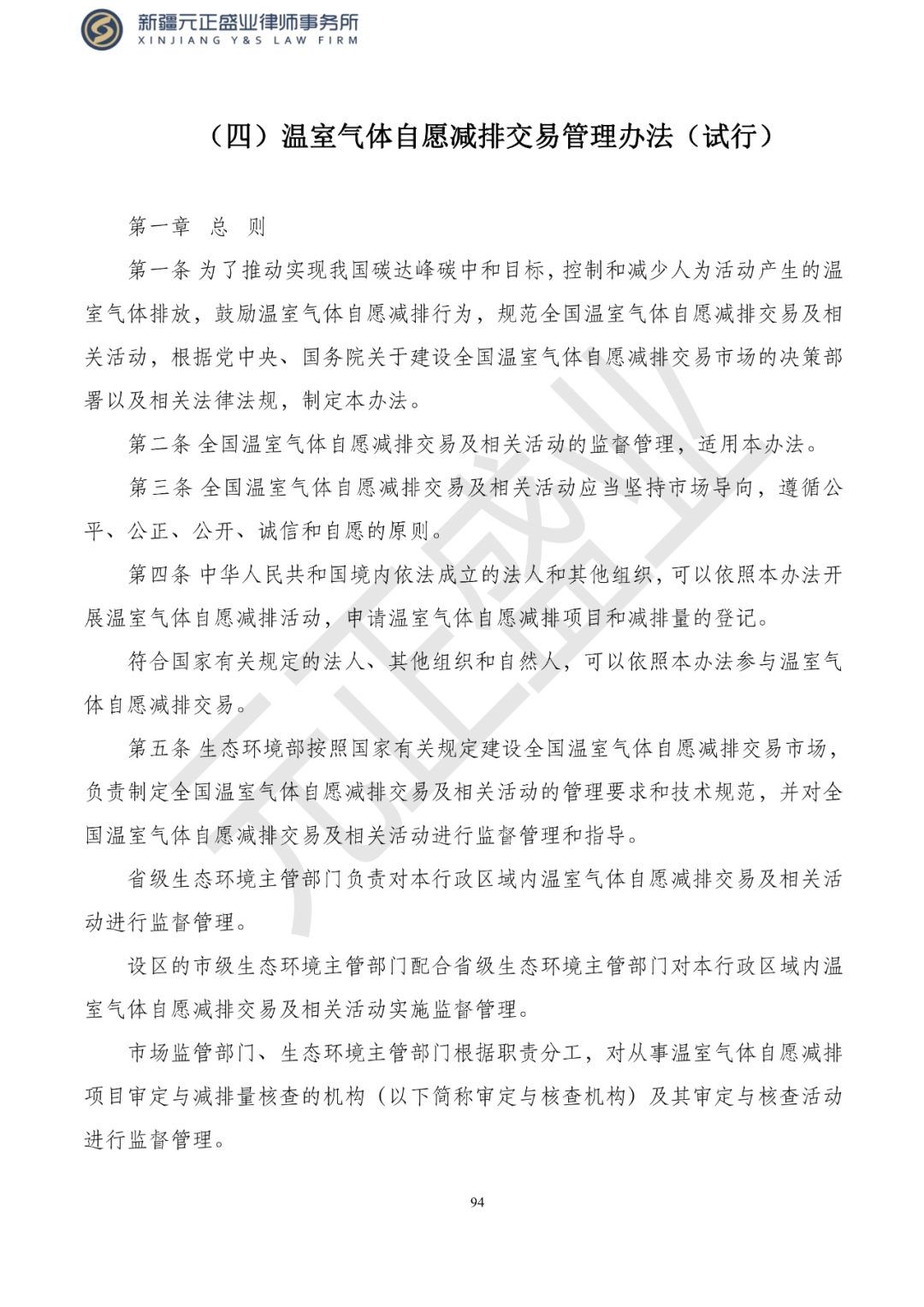 新疆元正盛业律师事务所
XINJIANG Y&S LAW FIRM

（四）温室气体自愿减排交易管理办法（试行）

第一章 总 则

第一条 为了推动实现我国碳达峰碳中和目标，控制和减少人为活动产生的温室气体排放，鼓励温室气体自愿减排行为，规范全国温室气体自愿减排交易及相关活动，根据党中央、国务院关于建设全国温室气体自愿减排交易市场的决策部署以及相关法律法规，制定本办法。

第二条 全国温室气体自愿减排交易及相关活动的监督管理，适用本办法。

第三条 全国温室气体自愿减排交易及相关活动应当坚持市场导向，遵循公平、公正、公开、诚信和自愿的原则。

第四条 中华人民共和国境内依法成立的法人和其他组织，可以依照本办法开展温室气体自愿减排活动，申请温室气体自愿减排项目和减排量的登记。

符合国家有关规定的法人、其他组织和自然人，可以依照本办法参与温室气体自愿减排交易。

第五条 生态环境部按照国家有关规定建设全国温室气体自愿减排交易市场，负责制定全国温室气体自愿减排交易及相关活动的管理要求和技术规范，并对全国温室气体自愿减排交易及相关活动进行监督管理和指导。

省级生态环境主管部门负责对本行政区域内温室气体自愿减排交易及相关活动进行监督管理。

设区的市级生态环境主管部门配合省级生态环境主管部门对本行政区域内温室气体自愿减排交易及相关活动实施监督管理。

市场监管部门、生态环境主管部门根据职责分工，对从事温室气体自愿减排项目审定与减排量核查的机构（以下简称审定与核查机构）及其审定与核查活动进行监督管理。

94

元正盛业